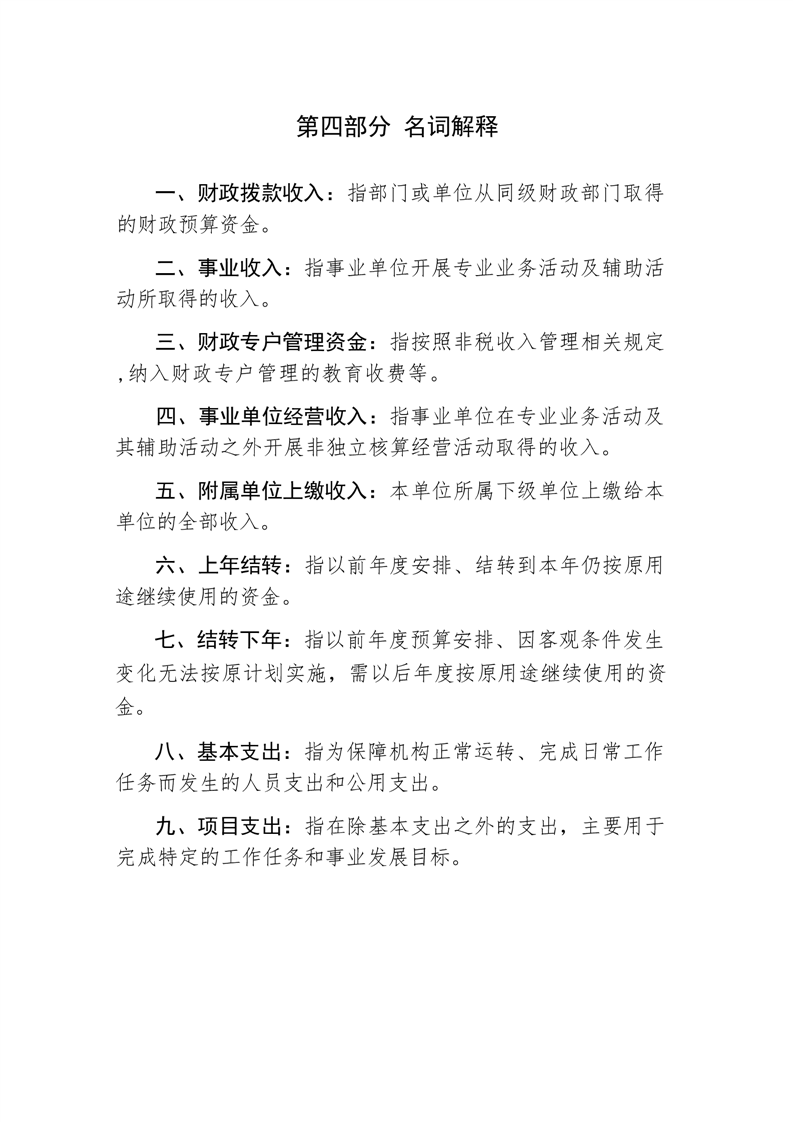 第四部分 名词解释

一、财政拨款收入：指部门或单位从同级财政部门取得的财政预算资金。

二、事业收入：指事业单位开展专业业务活动及辅助活动所取得的收入。

三、财政专户管理资金：指按照非税收入管理相关规定,纳入财政专户管理的教育收费等。

四、事业单位经营收入：指事业单位在专业业务活动及其辅助活动之外开展非独立核算经营活动取得的收入。

五、附属单位上缴收入：本单位所属下级单位上缴给本单位的全部收入。

六、上年结转：指以前年度安排、结转到本年仍按原用途继续使用的资金。

七、结转下年：指以前年度预算安排、因客观条件发生变化无法按原计划实施，需以后年度按原用途继续使用的资金。

八、基本支出：指为保障机构正常运转、完成日常工作任务而发生的人员支出和公用支出。

九、项目支出：指在除基本支出之外的支出，主要用于完成特定的工作任务和事业发展目标。